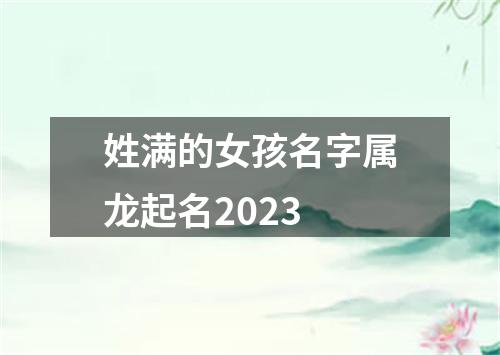 姓满的女孩名字属龙起名2023